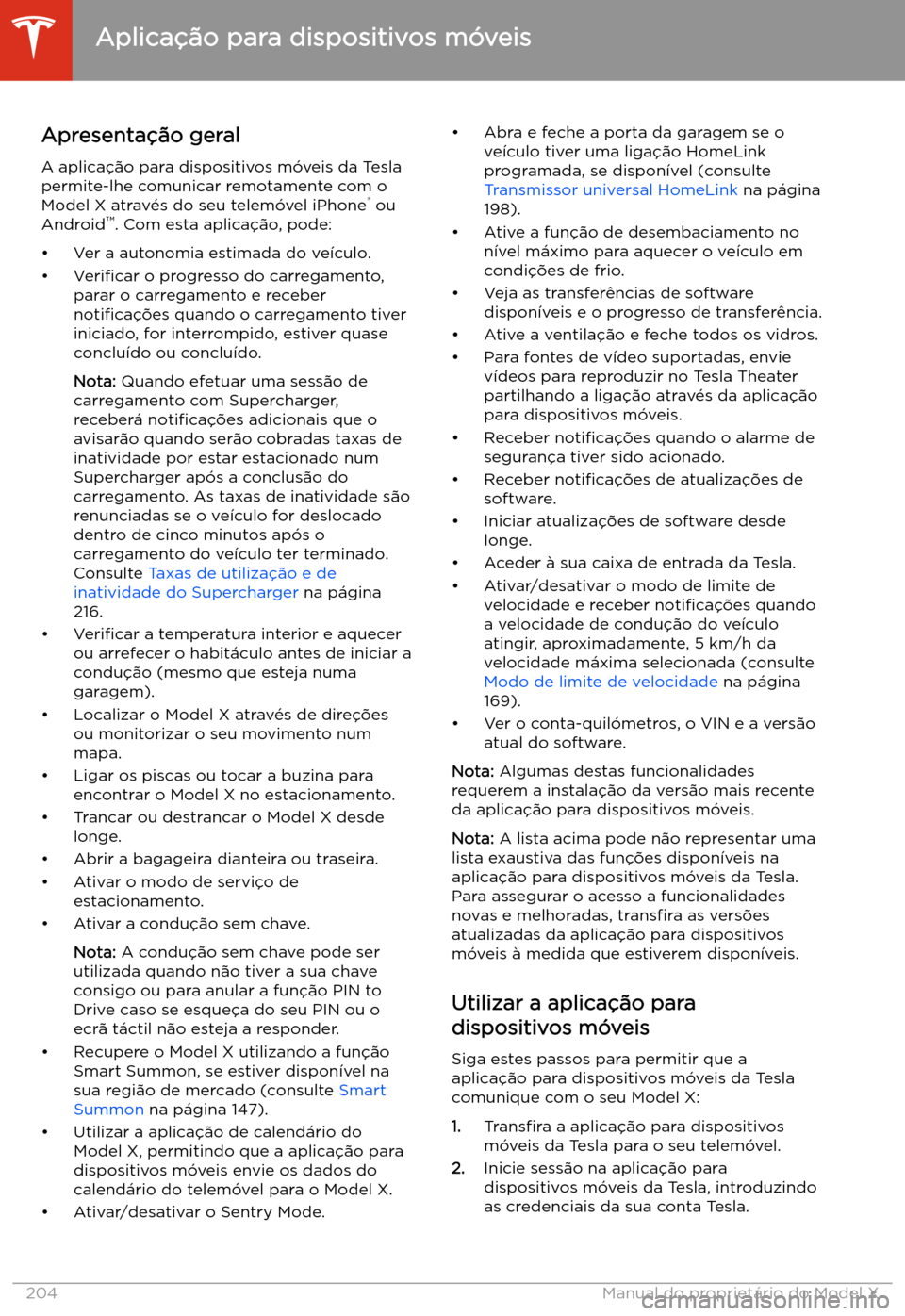 Aplicação para dispositivos móveis

Apresentação geral

A aplicação para dispositivos móveis da Tesla permite-lhe comunicar remotamente com o Model X através do seu telemóvel iPhone® ou Android™. Com esta aplicação, pode:

• Ver a autonomia estimada do veículo.
• Verificar o progresso do carregamento, parar o carregamento e receber notificações quando o carregamento tiver iniciado, for interrompido, estiver quase concluído ou concluído.

Nota: Quando efetuar uma sessão de carregamento com Supercharger, receberá notificações adicionais que o avisarão quando serão cobradas taxas de inatividade por estar estacionado num Supercharger após a conclusão do carregamento. As taxas de inatividade são renunciadas se o veículo for deslocado dentro de cinco minutos após o carregamento do veículo ter terminado. Consulte Taxas de utilização e de inatividade do Supercharger na página 216.

• Verificar a temperatura interior e aquecer ou arrefecer o habitáculo antes de iniciar a condução (mesmo que esteja numa garagem).
• Localizar o Model X através de direções ou monitorizar o seu movimento num mapa.
• Ligar os piscas ou tocar a buzina para encontrar o Model X no estacionamento.
• Trancar ou destrancar o Model X desde longe.
• Abrir a bagageira dianteira ou traseira.
• Ativar o modo de serviço de estacionamento.
• Ativar a condução sem chave.

Nota: A condução sem chave pode ser utilizada quando não tiver a sua chave consigo ou para anular a função PIN to Drive caso se esqueça do seu PIN ou o ecrã táctil não esteja a responder.

• Recupere o Model X utilizando a função Smart Summon, se estiver disponível na sua região de mercado (consulte Smart Summon na página 147).
• Utilizar a aplicação de calendário do Model X, permitindo que a aplicação para dispositivos móveis envie os dados do calendário do telemóvel para o Model X.
• Ativar/desativar o Sentry Mode.
• Abra e feche a porta da garagem se o veículo tiver uma ligação HomeLink programada, se disponível (consulte Transmissor universal HomeLink na página 198).
• Ative a função de desembaciamento no nível máximo para aquecer o veículo em condições de frio.
• Veja as transferências de software disponíveis e o progresso de transferência.
• Ative a ventilação e feche todos os vidros.
• Para fontes de vídeo suportadas, envie vídeos para reproduzir no Tesla Theater partilhando a ligação através da aplicação para dispositivos móveis.
• Receber notificações quando o alarme de segurança tiver sido acionado.
• Receber notificações de atualizações de software.
• Iniciar atualizações de software desde longe.
• Aceder à sua caixa de entrada da Tesla.
• Ativar/desativar o modo de limite de velocidade e receber notificações quando a velocidade de condução do veículo atingir, aproximadamente, 5 km/h da velocidade máxima selecionada (consulte Modo de limite de velocidade na página 169).
• Ver o conta-quilómetros, o VIN e a versão atual do software.

Nota: Algumas destas funcionalidades requerem a instalação da versão mais recente da aplicação para dispositivos móveis.

Nota: A lista acima pode não representar uma lista exaustiva das funções disponíveis na aplicação para dispositivos móveis da Tesla. Para assegurar o acesso a funcionalidades novas e melhoradas, transfira as versões atualizadas da aplicação para dispositivos móveis à medida que estiverem disponíveis.

Utilizar a aplicação para dispositivos móveis

Siga estes passos para permitir que a aplicação para dispositivos móveis da Tesla comunique com o seu Model X:

1. Transfira a aplicação para dispositivos móveis da Tesla para o seu telemóvel.
2. Inicie sessão na aplicação para dispositivos móveis da Tesla, introduzindo as credenciais da sua conta Tesla.

204 Manual do proprietário do Model X

carmanualsonline.info